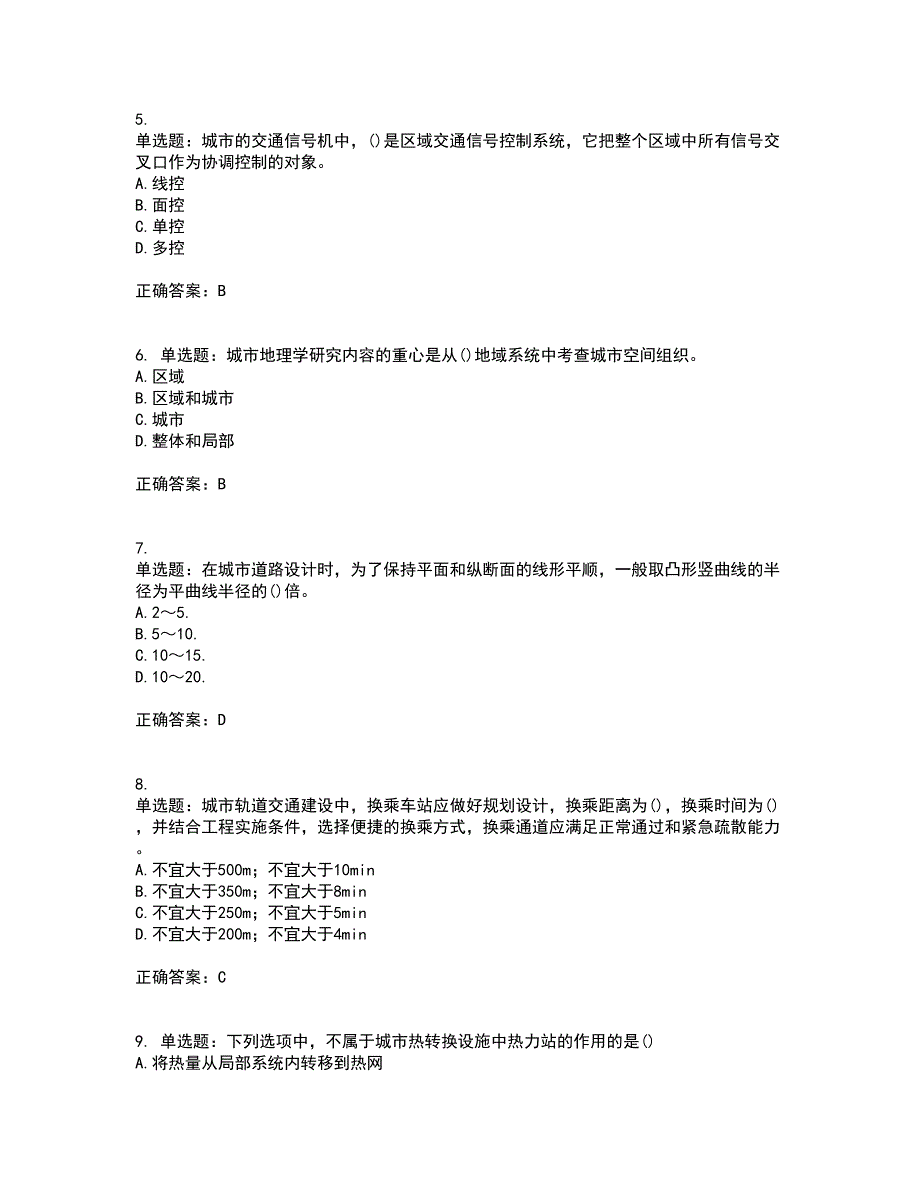 5.
单选题：城市的交通信号机中，()是区域交通信号控制系统，它把整个区域中所有信号交叉口作为协调控制的对象。
A.线控
B.面控
C.单控
D.多控

正确答案：B

6. 单选题：城市地理学研究内容的重心是从()地域系统中考查城市空间组织。
A.区域
B.区域和城市
C.城市
D.整体和局部

正确答案：B

7.
单选题：在城市道路设计时，为了保持平面和纵断面的线形平顺，一般取凸形竖曲线的半径为平曲线半径的()倍。
A.2～5.
B.5～10.
C.10～15.
D.10～20.

正确答案：D

8.
单选题：城市轨道交通建设中，换乘车站应做好规划设计，换乘距离为()，换乘时间为()，并结合工程实施条件，选择便捷的换乘方式，换乘通道应满足正常通过和紧急疏散能力。
A.不宜大于500m；不宜大于10min
B.不宜大于350m；不宜大于8min
C.不宜大于250m；不宜大于5min
D.不宜大于200m；不宜大于4min

正确答案：C

9. 单选题：下列选项中，不属于城市热转换设施中热力站的作用的是()
A.将热量从局部系统内转移到热网